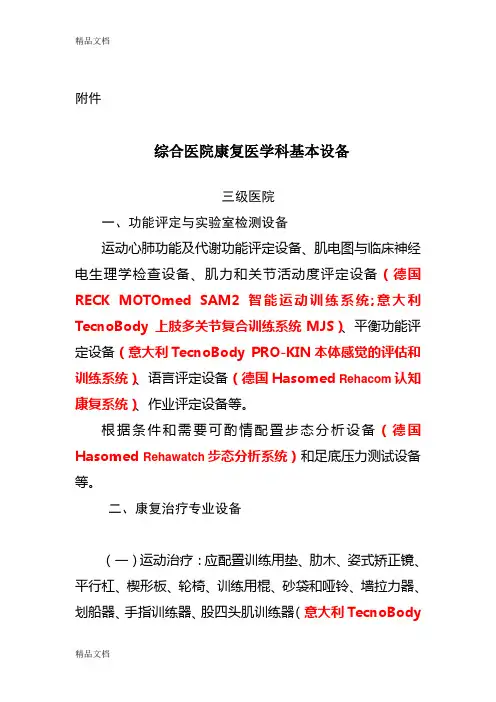 精品文档

附件

综合医院康复医学科基本设备

三级医院

一、功能评定与实验室检测设备

运动心肺功能及代谢功能评定设备、肌电图与临床神经电生理学检查设备、肌力和关节活动度评定设备（德国 RECK MOTOmed SAM2 智能运动训练系统;意大利 TecnoBody 上肢多关节复合训练系统 MJS）、平衡功能评定设备（意大利 TecnoBody PRO-KIN 本体感觉的评估和训练系统）、语言评定设备（德国 Hasomed Rehacom 认知康复系统）、作业评定设备等。

根据条件和需要可酌情配置步态分析设备（德国 Hasomed Rehawatch 步态分析系统）和足底压力测试设备等。

二、康复治疗专业设备

（一）运动治疗：应配置训练用垫、肋木、姿式矫正镜、平行杠、楔形板、轮椅、训练用棍、砂袋和哑铃、墙拉力器、划船器、手指训练器、股四头肌训练器（意大利 TecnoBody

精品文档